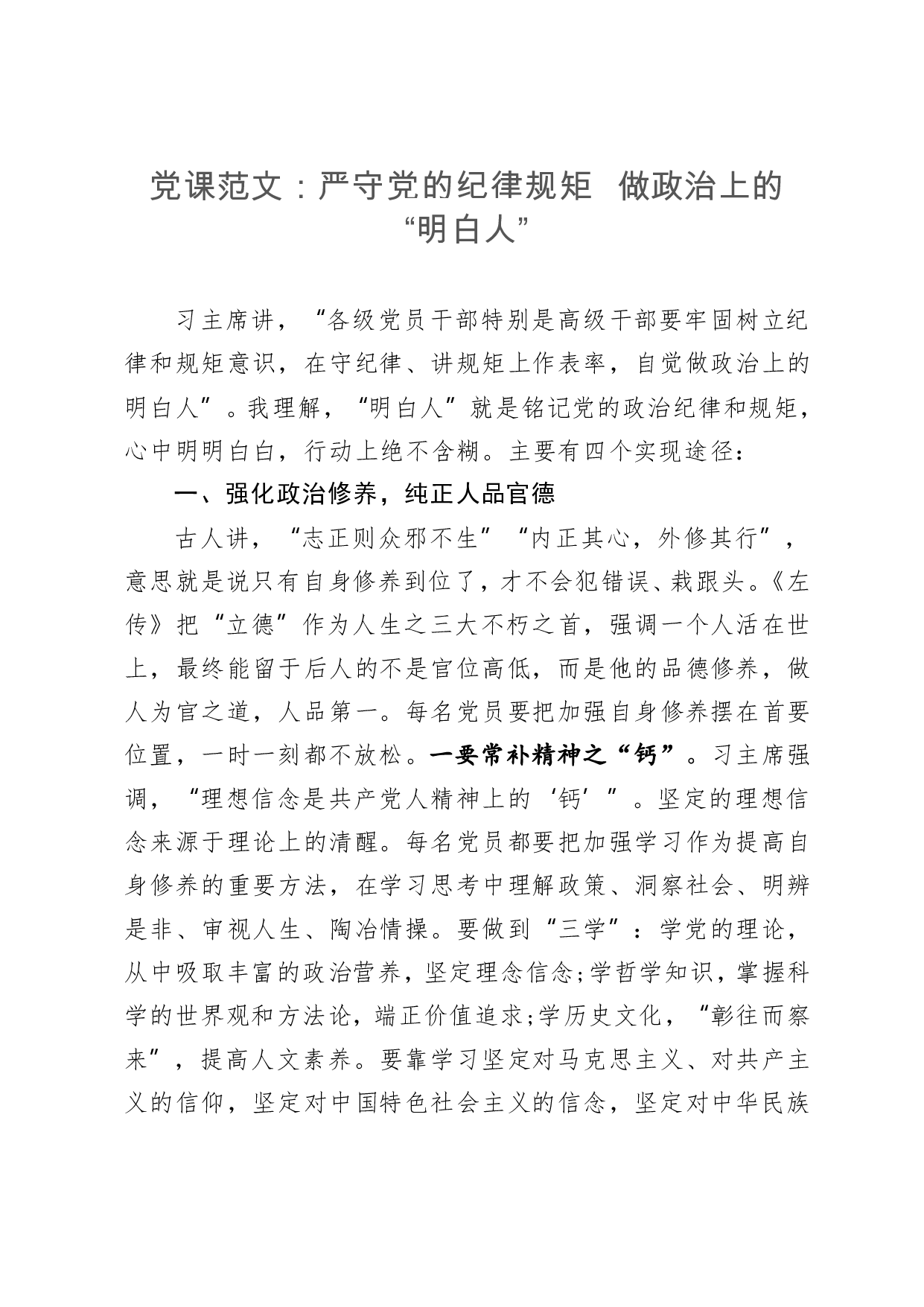 党课范文：严守党的纪律规矩 做政治上的“明白人”

习主席讲，“各级党员干部特别是高级干部要牢固树立纪律和规矩意识，在守纪律、讲规矩上作表率，自觉做政治上的明白人”。我理解，“明白人”就是铭记党的政治纪律和规矩，心中明明白白，行动上绝不含糊。主要有四个实现途径：

一、强化政治修养，纯正人品官德

古人讲，“志正则众邪不生”“内正其心，外修其行”，意思就是说只有自身修养到位了，才不会犯错误、栽跟头。《左传》把“立德”作为人生之三大不朽之首，强调一个人活在世上，最终能留于后人的不是官位高低，而是他的品德修养，做人为官之道，人品第一。每名党员要把加强自身修养摆在首要位置，一时一刻都不放松。一要常补精神之“钙”。习主席强调，“理想信念是共产党人精神上的‘钙’”。坚定的理想信念来源于理论上的清醒。每名党员都要把加强学习作为提高自身修养的重要方法，在学习思考中理解政策、洞察社会、明辨是非、审视人生、陶冶情操。要做到“三学”：学党的理论，从中吸取丰富的政治营养，坚定理念信念;学哲学知识，掌握科学的世界观和方法论，端正价值追求;学历史文化，“彰往而察来”，提高人文素养。要靠学习坚定对马克思主义、对共产主义的信仰，坚定对中国特色社会主义的信念，坚定对中华民族